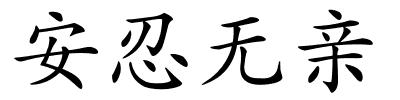 安忍无亲